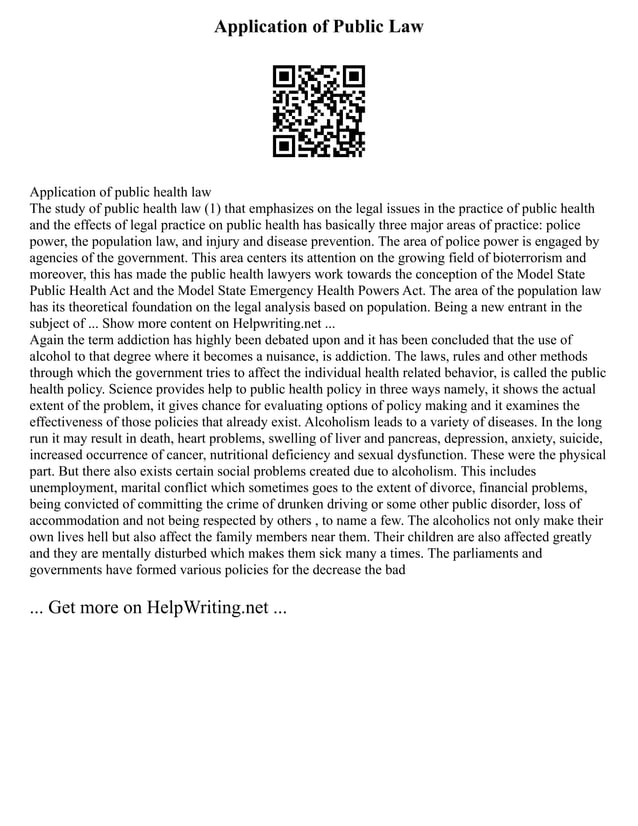 Application of Public Law

Application of public health law
The study of public health law (1) that emphasizes on the legal issues in the practice of public health and the effects of legal practice on public health has basically three major areas of practice: police power, the population law, and injury and disease prevention. The area of police power is engaged by agencies of the government. This area centers its attention on the growing field of bioterrorism and moreover, this has made the public health lawyers work towards the conception of the Model State Public Health Act and the Model State Emergency Health Powers Act. The area of the population law has its theoretical foundation on the legal analysis based on population. Being a new entrant in the subject of ... Show more content on Helpwriting.net ...
Again the term addiction has highly been debated upon and it has been concluded that the use of alcohol to that degree where it becomes a nuisance, is addiction. The laws, rules and other methods through which the government tries to affect the individual health related behavior, is called the public health policy. Science provides help to public health policy in three ways namely, it shows the actual extent of the problem, it gives chance for evaluating options of policy making and it examines the effectiveness of those policies that already exist. Alcoholism leads to a variety of diseases. In the long run it may result in death, heart problems, swelling of liver and pancreas, depression, anxiety, suicide, increased occurrence of cancer, nutritional deficiency and sexual dysfunction. These were the physical part. But there also exists certain social problems created due to alcoholism. This includes unemployment, marital conflict which sometimes goes to the extent of divorce, financial problems, being convicted of committing the crime of drunken driving or some other public disorder, loss of accommodation and not being respected by others , to name a few. The alcoholics not only make their own lives hell but also affect the family members near them. Their children are also affected greatly and they are mentally disturbed which makes them sick many a times. The parliaments and governments have formed various policies for the decrease the bad

... Get more on HelpWriting.net ...